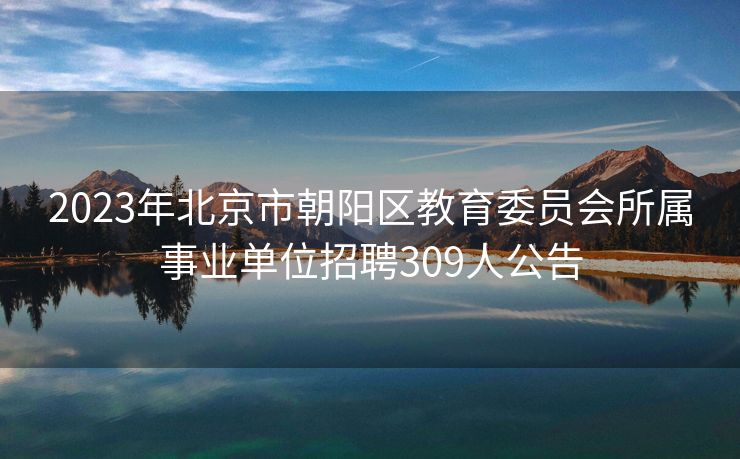 2023年北京市朝阳区教育委员会所属事业单位招聘309人公告